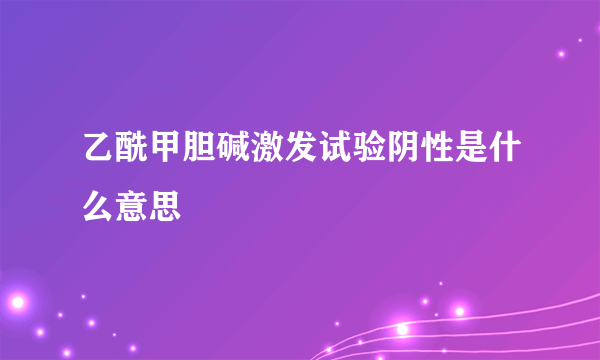 乙酰甲胆碱激发试验阴性是什么意思